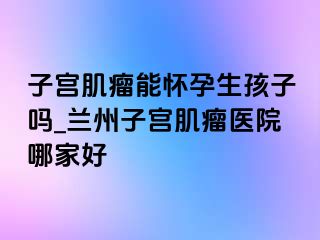 子宫肌瘤能怀孕生孩子吗_兰州子宫肌瘤医院哪家好